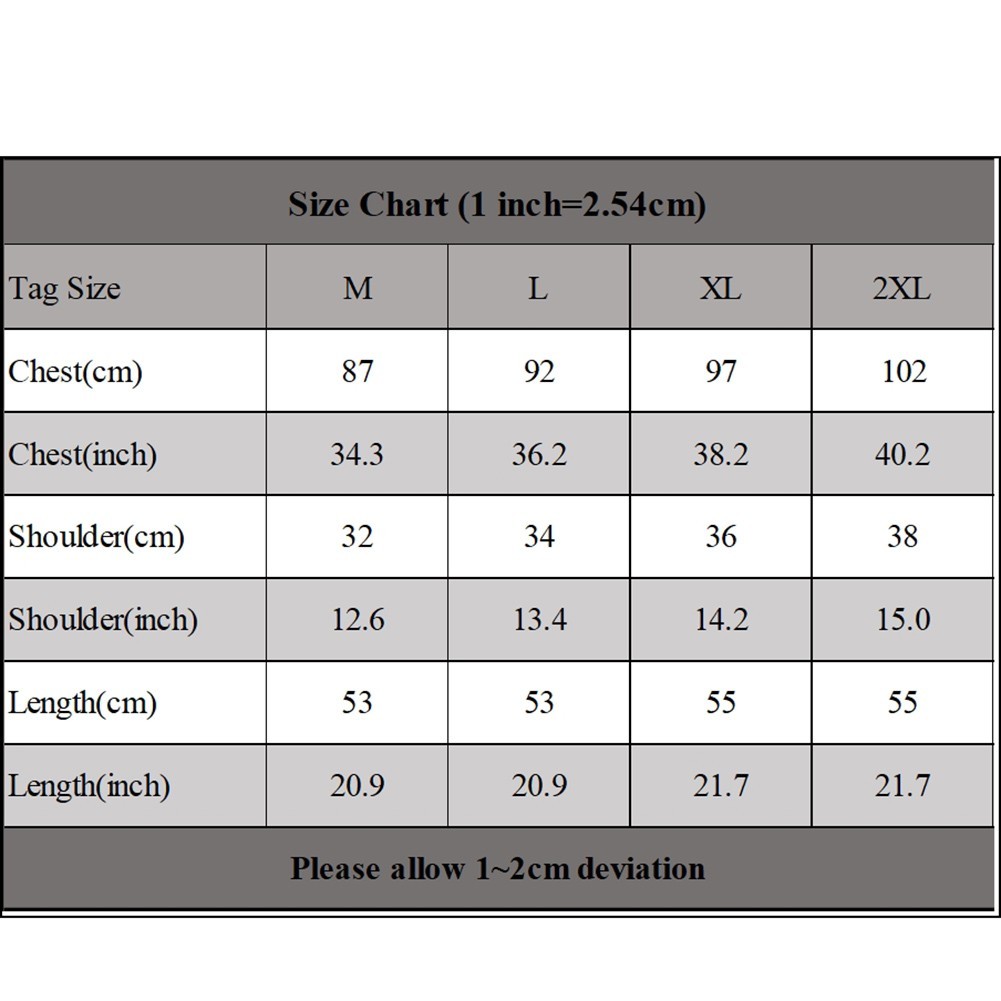 Size Chart (1 inch=2.54cm)

| Tag Size | M | L | XL | 2XL |
|---|---|---|---|---|
| Chest(cm) | 87 | 92 | 97 | 102 |
| Chest(inch) | 34.3 | 36.2 | 38.2 | 40.2 |
| Shoulder(cm) | 32 | 34 | 36 | 38 |
| Shoulder(inch) | 12.6 | 13.4 | 14.2 | 15.0 |
| Length(cm) | 53 | 53 | 55 | 55 |
| Length(inch) | 20.9 | 20.9 | 21.7 | 21.7 |

Please allow 1~2cm deviation